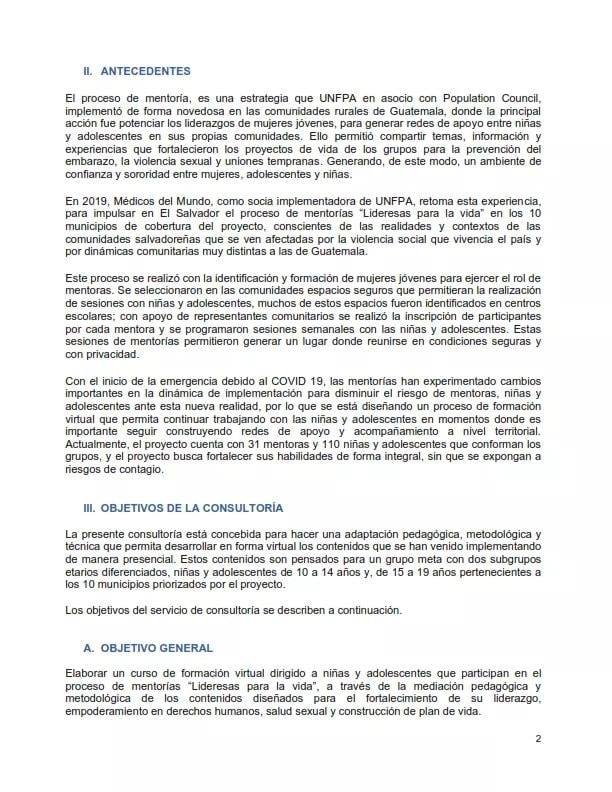 II. ANTECEDENTES

El proceso de mentoría, es una estrategia que UNFPA en asocio con Population Council, implementó de forma novedosa en las comunidades rurales de Guatemala, donde la principal acción fue potenciar los liderazgos de mujeres jóvenes, para generar redes de apoyo entre niñas y adolescentes en sus propias comunidades. Ello permitió compartir temas, información y experiencias que fortalecieron los proyectos de vida de los grupos para la prevención del embarazo, la violencia sexual y uniones tempranas. Generando, de este modo, un ambiente de confianza y sororidad entre mujeres, adolescentes y niñas.

En 2019, Médicos del Mundo, como socia implementadora de UNFPA, retoma esta experiencia, para impulsar en El Salvador el proceso de mentorías "Lideresas para la vida" en los 10 municipios de cobertura del proyecto, conscientes de las realidades y contextos de las comunidades salvadoreñas que se ven afectadas por la violencia social que vivencia el país y por dinámicas comunitarias muy distintas a las de Guatemala.

Este proceso se realizó con la identificación y formación de mujeres jóvenes para ejercer el rol de mentoras. Se seleccionaron en las comunidades espacios seguros que permitieran la realización de sesiones con niñas y adolescentes, muchos de estos espacios fueron identificados en centros escolares; con apoyo de representantes comunitarios se realizó la inscripción de participantes por cada mentora y se programaron sesiones semanales con las niñas y adolescentes. Estas sesiones de mentorías permitieron generar un lugar donde reunirse en condiciones seguras y con privacidad.

Con el inicio de la emergencia debido al COVID 19, las mentorías han experimentado cambios importantes en la dinámica de implementación para disminuir el riesgo de mentoras, niñas y adolescentes ante esta nueva realidad, por lo que se está diseñando un proceso de formación virtual que permita continuar trabajando con las niñas y adolescentes en momentos donde es importante seguir construyendo redes de apoyo y acompañamiento a nivel territorial. Actualmente, el proyecto cuenta con 31 mentoras y 110 niñas y adolescentes que conforman los grupos, y el proyecto busca fortalecer sus habilidades de forma integral, sin que se expongan a riesgos de contagio.

III. OBJETIVOS DE LA CONSULTORÍA

La presente consultoría está concebida para hacer una adaptación pedagógica, metodológica y técnica que permita desarrollar en forma virtual los contenidos que se han venido implementando de manera presencial. Estos contenidos son pensados para un grupo meta con dos subgrupos etarios diferenciados, niñas y adolescentes de 10 a 14 años y, de 15 a 19 años pertenecientes a los 10 municipios priorizados por el proyecto.

Los objetivos del servicio de consultoría se describen a continuación.

A. OBJETIVO GENERAL

Elaborar un curso de formación virtual dirigido a niñas y adolescentes que participan en el proceso de mentorías "Lideresas para la vida", a través de la mediación pedagógica y metodológica de los contenidos diseñados para el fortalecimiento de su liderazgo, empoderamiento en derechos humanos, salud sexual y construcción de plan de vida.

2